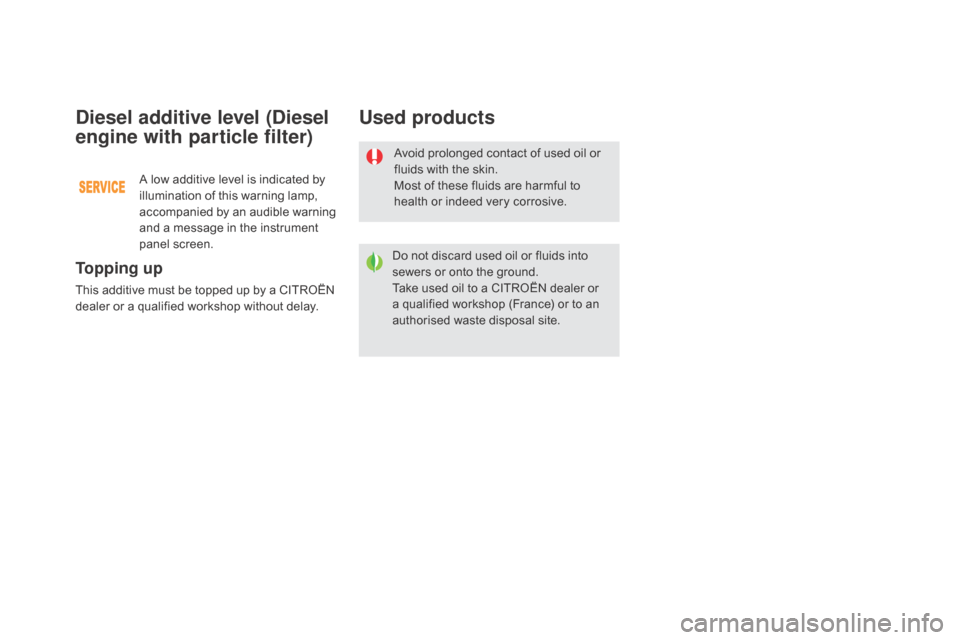 Diesel additive level (Diesel engine with particle filter)

SERVICE

A low additive level is indicated by illumination of this warning lamp, accompanied by an audible warning and a message in the instrument panel screen.

Topping up

This additive must be topped up by a CITROËN dealer or a qualified workshop without delay.

Used products

Avoid prolonged contact of used oil or fluids with the skin.
Most of these fluids are harmful to health or indeed very corrosive.

Do not discard used oil or fluids into sewers or onto the ground.
Take used oil to a CITROËN dealer or a qualified workshop (France) or to an authorised waste disposal site.

carmanualsonline.info